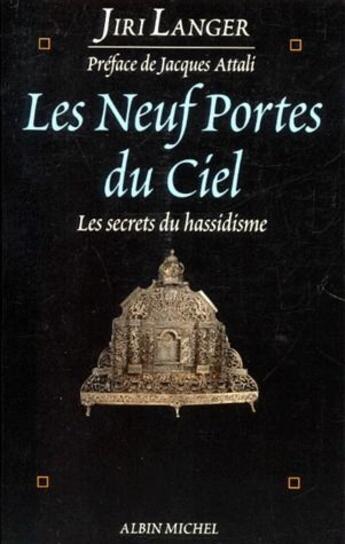 JIRI LANGER

Préface de Jacques Attali

Les Neuf Portes du Ciel

Les secrets du hassidisme

ALBIN MICHEL